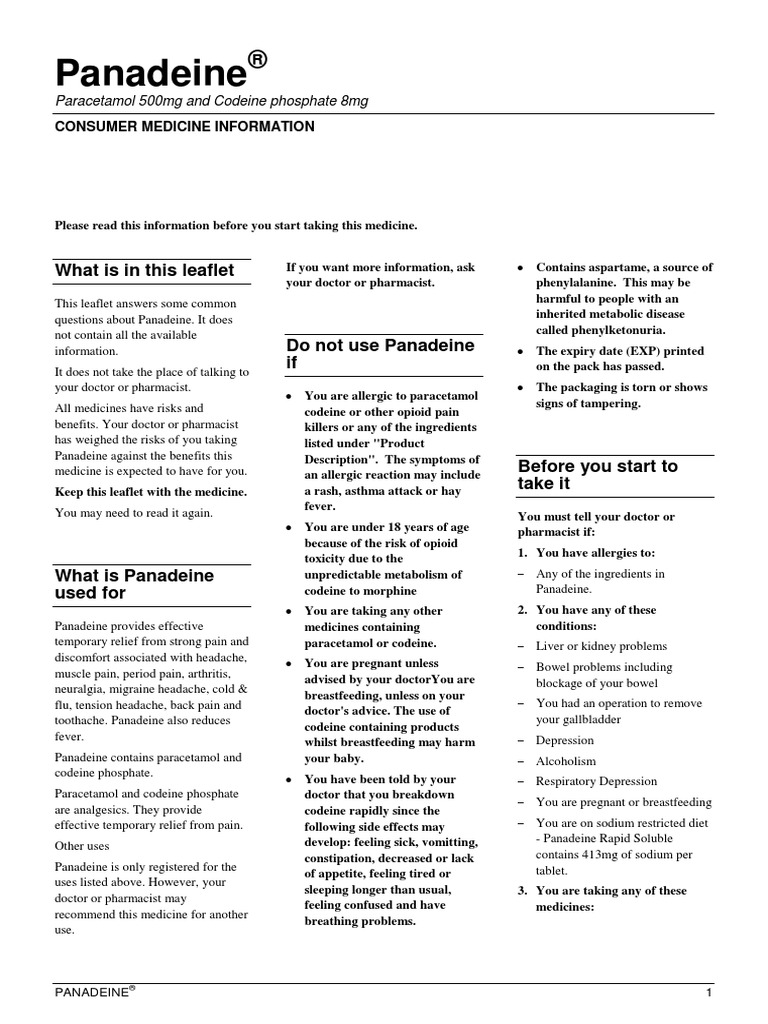 Panadeine®

Paracetamol 500mg and Codeine phosphate 8mg

CONSUMER MEDICINE INFORMATION

Please read this information before you start taking this medicine.

What is in this leaflet

This leaflet answers some common questions about Panadeine. It does not contain all the available information.

It does not take the place of talking to your doctor or pharmacist.

All medicines have risks and benefits. Your doctor or pharmacist has weighed the risks of you taking Panadeine against the benefits this medicine is expected to have for you.

Keep this leaflet with the medicine.

You may need to read it again.

What is Panadeine used for

Panadeine provides effective temporary relief from strong pain and discomfort associated with headache, muscle pain, period pain, arthritis, neuralgia, migraine headache, cold & flu, tension headache, back pain and toothache. Panadeine also reduces fever.

Panadeine contains paracetamol and codeine phosphate.

Paracetamol and codeine phosphate are analgesics. They provide effective temporary relief from pain.

Other uses

Panadeine is only registered for the uses listed above. However, your doctor or pharmacist may recommend this medicine for another use.

If you want more information, ask your doctor or pharmacist.

Do not use Panadeine if

• You are allergic to paracetamol codeine or other opioid pain killers or any of the ingredients listed under "Product Description". The symptoms of an allergic reaction may include a rash, asthma attack or hay fever.

• You are under 18 years of age because of the risk of opioid toxicity due to the unpredictable metabolism of codeine to morphine

• You are taking any other medicines containing paracetamol or codeine.

• You are pregnant unless advised by your doctorYou are breastfeeding, unless on your doctor's advice. The use of codeine containing products whilst breastfeeding may harm your baby.

• You have been told by your doctor that you breakdown codeine rapidly since the following side effects may develop: feeling sick, vomitting, constipation, decreased or lack of appetite, feeling tired or sleeping longer than usual, feeling confused and have breathing problems.

• Contains aspartame, a source of phenylalanine. This may be harmful to people with an inherited metabolic disease called phenylketonuria.

• The expiry date (EXP) printed on the pack has passed.

• The packaging is torn or shows signs of tampering.

Before you start to take it

You must tell your doctor or pharmacist if:

1. You have allergies to:

– Any of the ingredients in Panadeine.

2. You have any of these conditions:

– Liver or kidney problems

– Bowel problems including blockage of your bowel

– You had an operation to remove your gallbladder

– Depression

– Alcoholism

– Respiratory Depression

– You are pregnant or breastfeeding

– You are on sodium restricted diet - Panadeine Rapid Soluble contains 413mg of sodium per tablet.

3. You are taking any of these medicines:

PANADEINE®

1